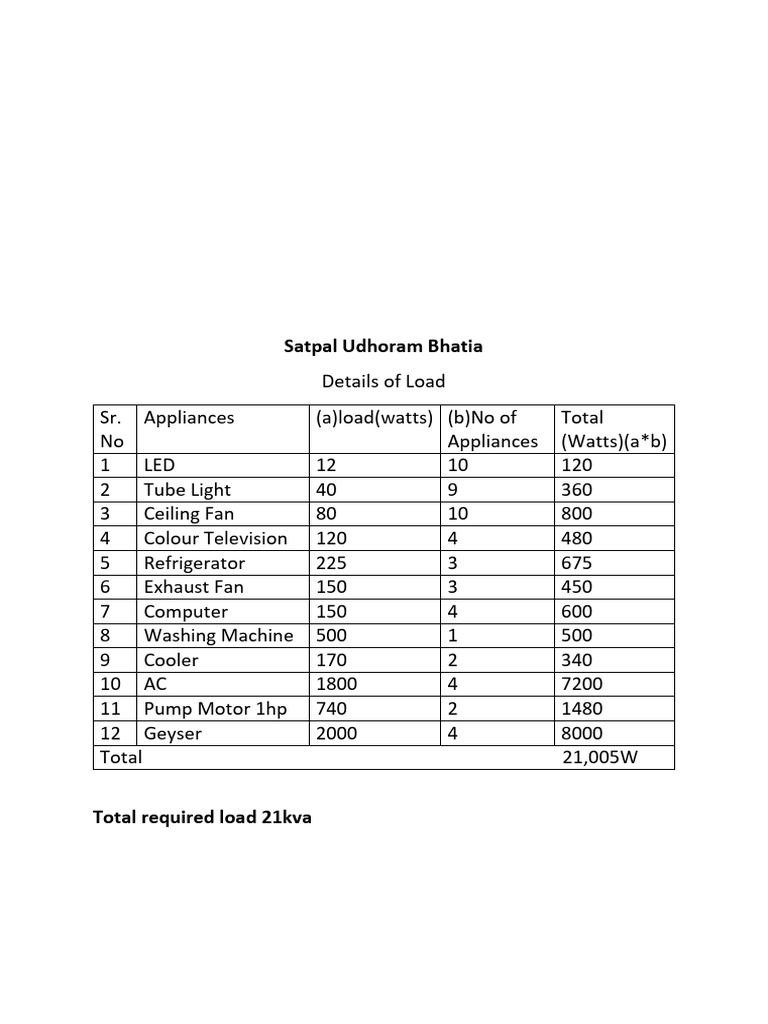 Satpal Udhoram Bhatia

Details of Load

| Sr. No | Appliances | (a)load(watts) | (b)No of Appliances | Total (Watts)(a*b) |
|---|---|---|---|---|
| 1 | LED | 12 | 10 | 120 |
| 2 | Tube Light | 40 | 9 | 360 |
| 3 | Ceiling Fan | 80 | 10 | 800 |
| 4 | Colour Television | 120 | 4 | 480 |
| 5 | Refrigerator | 225 | 3 | 675 |
| 6 | Exhaust Fan | 150 | 3 | 450 |
| 7 | Computer | 150 | 4 | 600 |
| 8 | Washing Machine | 500 | 1 | 500 |
| 9 | Cooler | 170 | 2 | 340 |
| 10 | AC | 1800 | 4 | 7200 |
| 11 | Pump Motor 1hp | 740 | 2 | 1480 |
| 12 | Geyser | 2000 | 4 | 8000 |
| Total | | | | 21,005W |

Total required load 21kva